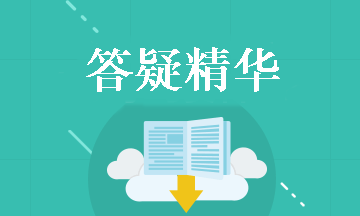 答疑精华